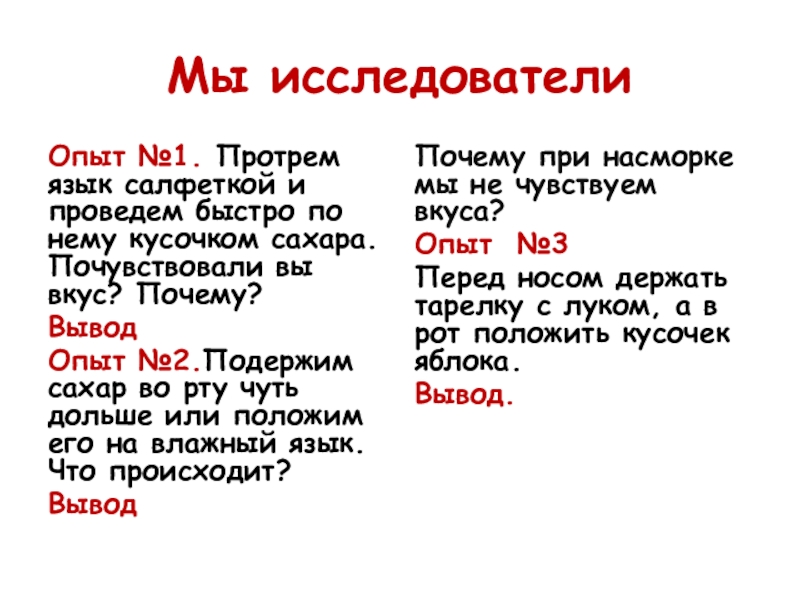 Мы исследователи

Опыт №1. Протрем язык салфеткой и проведем быстро по нему кусочком сахара. Почувствовали вы вкус? Почему?

Вывод

Опыт №2.Подержим сахар во рту чуть дольше или положим его на влажный язык. Что происходит?

Вывод

Почему при насморке мы не чувствуем вкуса?

Опыт №3

Перед носом держать тарелку с луком, а в рот положить кусочек яблока.

Вывод.